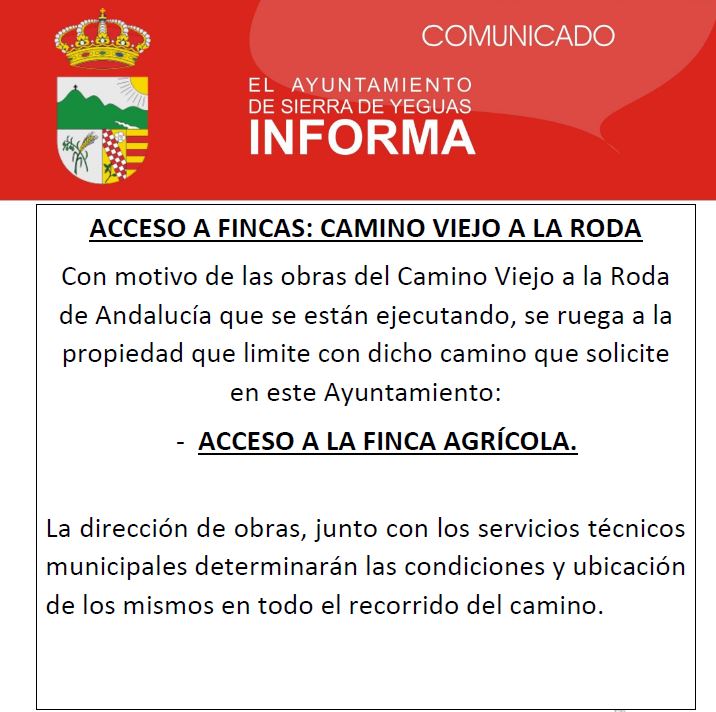 COMUNICADO

EL AYUNTAMIENTO DE SIERRA DE YEGUAS
INFORMA

ACCESO A FINCAS: CAMINO VIEJO A LA RODA

Con motivo de las obras del Camino Viejo a la Roda de Andalucía que se están ejecutando, se ruega a la propiedad que limite con dicho camino que solicite en este Ayuntamiento:

- ACCESO A LA FINCA AGRÍCOLA.

La dirección de obras, junto con los servicios técnicos municipales determinarán las condiciones y ubicación de los mismos en todo el recorrido del camino.